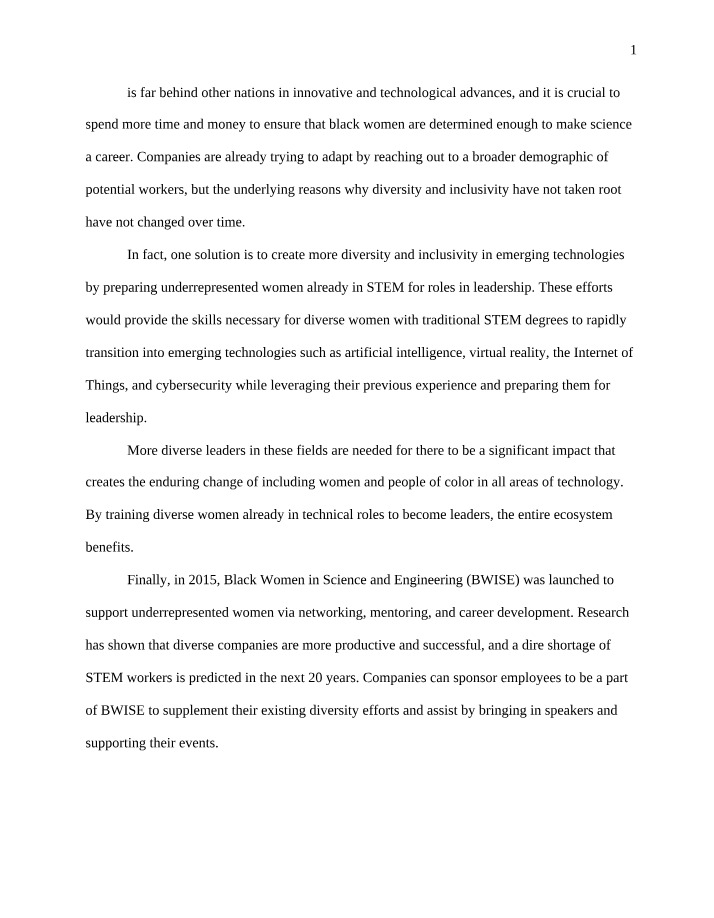 1

is far behind other nations in innovative and technological advances, and it is crucial to spend more time and money to ensure that black women are determined enough to make science a career. Companies are already trying to adapt by reaching out to a broader demographic of potential workers, but the underlying reasons why diversity and inclusivity have not taken root have not changed over time.

In fact, one solution is to create more diversity and inclusivity in emerging technologies by preparing underrepresented women already in STEM for roles in leadership. These efforts would provide the skills necessary for diverse women with traditional STEM degrees to rapidly transition into emerging technologies such as artificial intelligence, virtual reality, the Internet of Things, and cybersecurity while leveraging their previous experience and preparing them for leadership.

More diverse leaders in these fields are needed for there to be a significant impact that creates the enduring change of including women and people of color in all areas of technology. By training diverse women already in technical roles to become leaders, the entire ecosystem benefits.

Finally, in 2015, Black Women in Science and Engineering (BWISE) was launched to support underrepresented women via networking, mentoring, and career development. Research has shown that diverse companies are more productive and successful, and a dire shortage of STEM workers is predicted in the next 20 years. Companies can sponsor employees to be a part of BWISE to supplement their existing diversity efforts and assist by bringing in speakers and supporting their events.